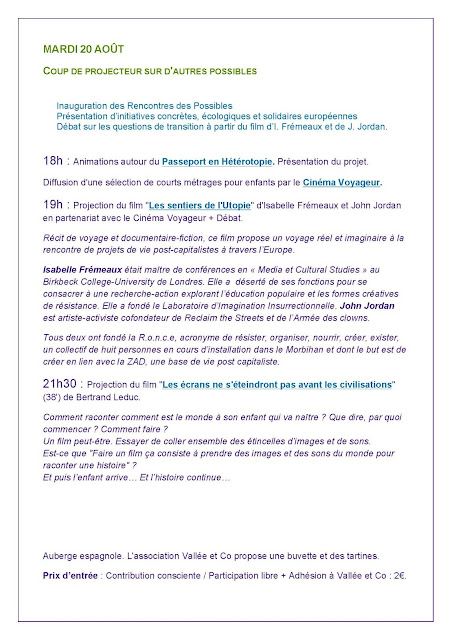 MARDI 20 AOÛT

COUP DE PROJECTEUR SUR D'AUTRES POSSIBLES

Inauguration des Rencontres des Possibles
Présentation d'initiatives concrètes, écologiques et solidaires européennes
Débat sur les questions de transition à partir du film d'I. Frémeaux et de J. Jordan.

18h : Animations autour du Passeport en Hétérotopie. Présentation du projet.

Diffusion d'une sélection de courts métrages pour enfants par le Cinéma Voyageur.

19h : Projection du film "Les sentiers de l'Utopie" d'Isabelle Frémeaux et John Jordan en partenariat avec le Cinéma Voyageur + Débat.

Récit de voyage et documentaire-fiction, ce film propose un voyage réel et imaginaire à la rencontre de projets de vie post-capitalistes à travers l'Europe.

Isabelle Frémeaux était maître de conférences en « Media et Cultural Studies » au Birkbeck College-University de Londres. Elle a déserté de ses fonctions pour se consacrer à une recherche-action explorant l'éducation populaire et les formes créatives de résistance. Elle a fondé le Laboratoire d'Imagination Insurrectionnelle. John Jordan est artiste-activiste cofondateur de Reclaim the Streets et de l'Armée des clowns.

Tous deux ont fondé la R.o.n.c.e, acronyme de résister, organiser, nourrir, créer, exister, un collectif de huit personnes en cours d'installation dans le Morbihan et dont le but est de créer en lien avec la ZAD, une base de vie post capitaliste.

21h30 : Projection du film "Les écrans ne s'éteindront pas avant les civilisations" (38') de Bertrand Leduc.

Comment raconter comment est le monde à son enfant qui va naître ? Que dire, par quoi commencer ? Comment faire ?
Un film peut-être. Essayer de coller ensemble des étincelles d'images et de sons.
Est-ce que "Faire un film ça consiste à prendre des images et des sons du monde pour raconter une histoire" ?
Et puis l'enfant arrive… Et l'histoire continue…

Auberge espagnole. L'association Vallée et Co propose une buvette et des tartines.

Prix d'entrée : Contribution consciente / Participation libre + Adhésion à Vallée et Co : 2€.